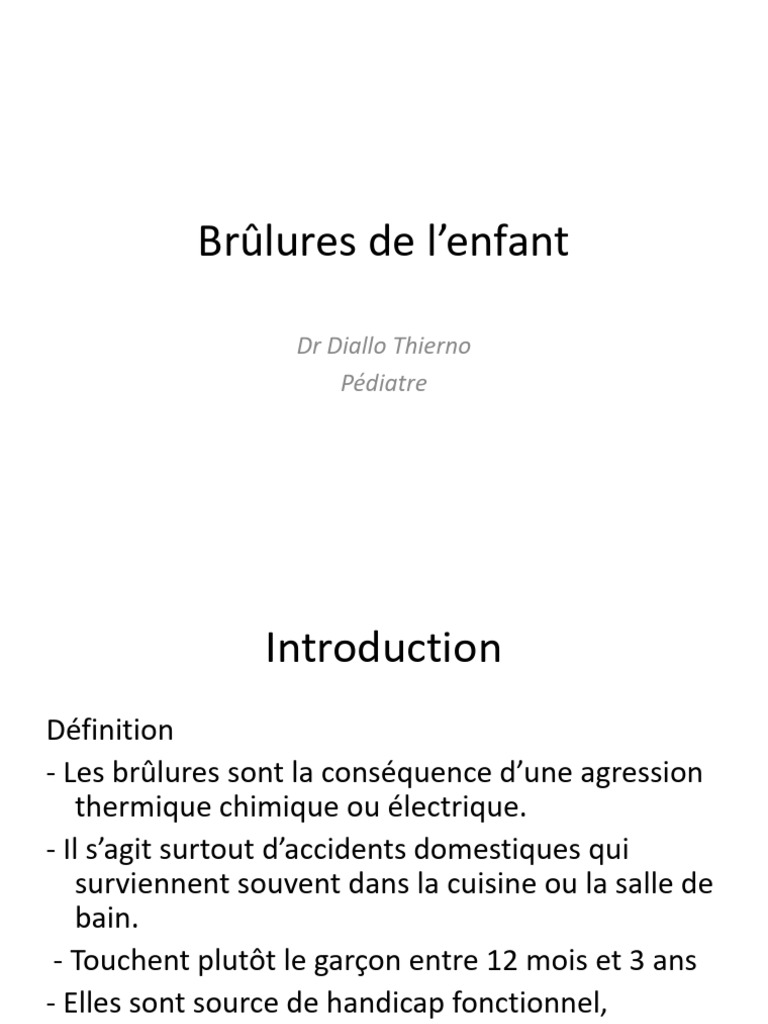 Brûlures de l’enfant

Dr Diallo Thierno
Pédiatre

Introduction

Définition

- Les brûlures sont la conséquence d’une agression thermique chimique ou électrique.

- Il s’agit surtout d’accidents domestiques qui surviennent souvent dans la cuisine ou la salle de bain.

- Touchent plutôt le garçon entre 12 mois et 3 ans

- Elles sont source de handicap fonctionnel,